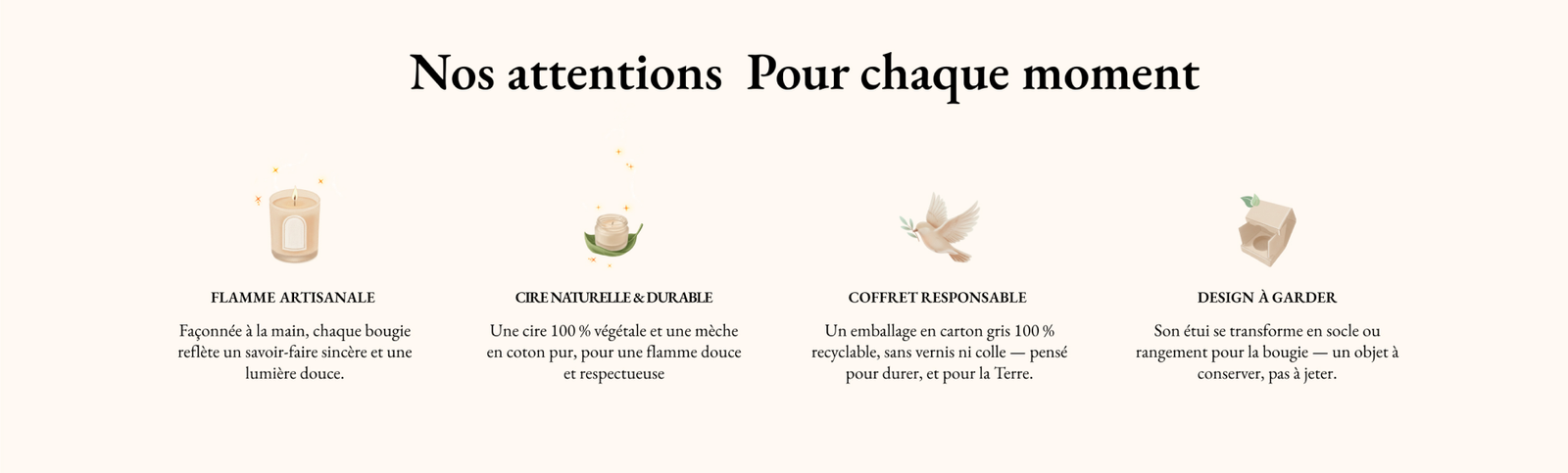 Nos attentions  Pour chaque moment

FLAMME ARTISANALE

Façonnée à la main, chaque bougie reflète un savoir-faire sincère et une lumière douce.

CIRE NATURELLE & DURABLE

Une cire 100 % végétale et une mèche en coton pur, pour une flamme douce et respectueuse

COFFRET RESPONSABLE

Un emballage en carton gris 100 % recyclable, sans vernis ni colle — pensé pour durer, et pour la Terre.

DESIGN À GARDER

Son étui se transforme en socle ou rangement pour la bougie — un objet à conserver, pas à jeter.